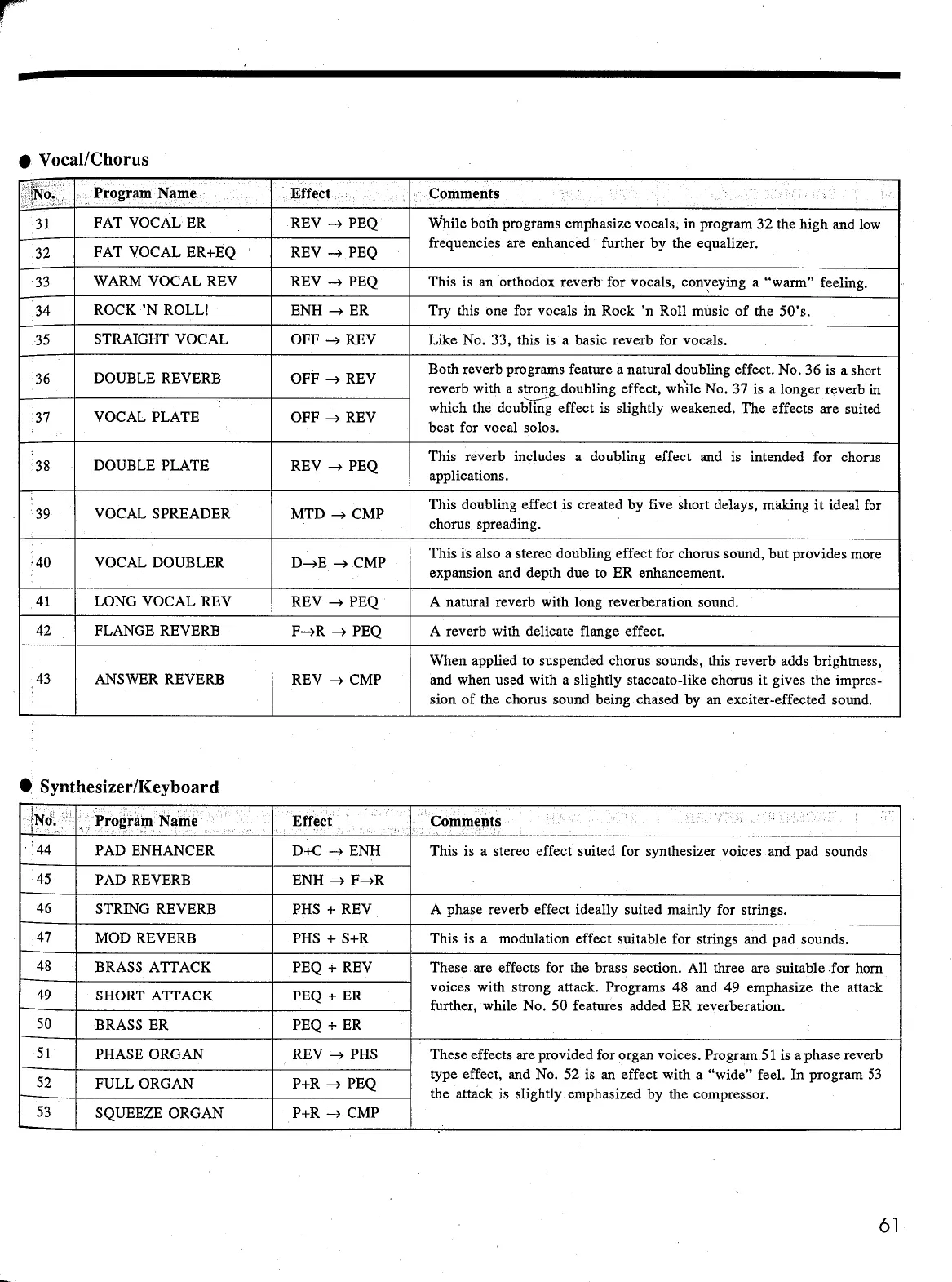 ● Vocal/Chorus

| No. | Program Name | Effect | Comments |
|---|---|---|---|
| 31 | FAT VOCAL ER | REV → PEQ | While both programs emphasize vocals, in program 32 the high and low frequencies are enhanced further by the equalizer. |
| 32 | FAT VOCAL ER+EQ | REV → PEQ | |
| 33 | WARM VOCAL REV | REV → PEQ | This is an orthodox reverb for vocals, conveying a "warm" feeling. |
| 34 | ROCK 'N ROLL! | ENH → ER | Try this one for vocals in Rock 'n Roll music of the 50's. |
| 35 | STRAIGHT VOCAL | OFF → REV | Like No. 33, this is a basic reverb for vocals. |
| 36 | DOUBLE REVERB | OFF → REV | Both reverb programs feature a natural doubling effect. No. 36 is a short reverb with a strong doubling effect, while No. 37 is a longer reverb in which the doubling effect is slightly weakened. The effects are suited best for vocal solos. |
| 37 | VOCAL PLATE | OFF → REV | |
| 38 | DOUBLE PLATE | REV → PEQ | This reverb includes a doubling effect and is intended for chorus applications. |
| 39 | VOCAL SPREADER | MTD → CMP | This doubling effect is created by five short delays, making it ideal for chorus spreading. |
| 40 | VOCAL DOUBLER | D→E → CMP | This is also a stereo doubling effect for chorus sound, but provides more expansion and depth due to ER enhancement. |
| 41 | LONG VOCAL REV | REV → PEQ | A natural reverb with long reverberation sound. |
| 42 | FLANGE REVERB | F→R → PEQ | A reverb with delicate flange effect. |
| 43 | ANSWER REVERB | REV → CMP | When applied to suspended chorus sounds, this reverb adds brightness, and when used with a slightly staccato-like chorus it gives the impression of the chorus sound being chased by an exciter-effected sound. |

● Synthesizer/Keyboard

| No. | Program Name | Effect | Comments |
|---|---|---|---|
| 44 | PAD ENHANCER | D+C → ENH | This is a stereo effect suited for synthesizer voices and pad sounds. |
| 45 | PAD REVERB | ENH → F→R | |
| 46 | STRING REVERB | PHS + REV | A phase reverb effect ideally suited mainly for strings. |
| 47 | MOD REVERB | PHS + S+R | This is a modulation effect suitable for strings and pad sounds. |
| 48 | BRASS ATTACK | PEQ + REV | These are effects for the brass section. All three are suitable for horn voices with strong attack. Programs 48 and 49 emphasize the attack further, while No. 50 features added ER reverberation. |
| 49 | SHORT ATTACK | PEQ + ER | |
| 50 | BRASS ER | PEQ + ER | |
| 51 | PHASE ORGAN | REV → PHS | These effects are provided for organ voices. Program 51 is a phase reverb type effect, and No. 52 is an effect with a "wide" feel. In program 53 the attack is slightly emphasized by the compressor. |
| 52 | FULL ORGAN | P+R → PEQ | |
| 53 | SQUEEZE ORGAN | P+R → CMP | |

61